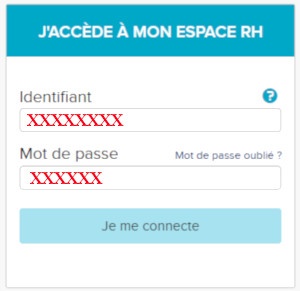 J'ACCÈDE À MON ESPACE RH

Identifiant
?
XXXXXXXXX

Mot de passe
Mot de passe oublié ?
XXXXXX

Je me connecte